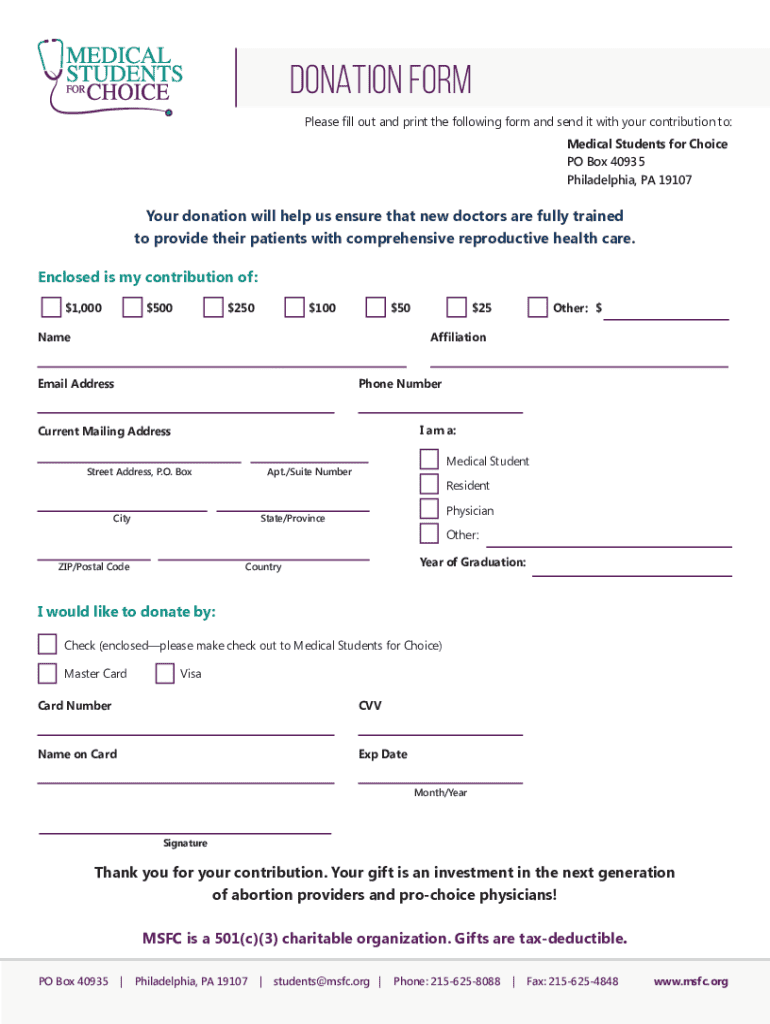 MEDICAL STUDENTS FOR CHOICE

DONATION FORM

Please fill out and print the following form and send it with your contribution to:

Medical Students for Choice
PO Box 40935
Philadelphia, PA 19107

Your donation will help us ensure that new doctors are fully trained to provide their patients with comprehensive reproductive health care.

Enclosed is my contribution of:

$1,000 $500 $250 $100 $50 $25 Other: $

Name

Affiliation

Email Address

Phone Number

Current Mailing Address

Street Address, P.O. Box

Apt./Suite Number

City

State/Province

ZIP/Postal Code

Country

I am a:

Medical Student

Resident

Physician

Other:

Year of Graduation:

I would like to donate by:

Check (enclosed—please make check out to Medical Students for Choice)

Master Card Visa

Card Number

CVV

Name on Card

Exp Date

Month/Year

Signature

Thank you for your contribution. Your gift is an investment in the next generation of abortion providers and pro-choice physicians!

MSFC is a 501(c)(3) charitable organization. Gifts are tax-deductible.

PO Box 40935 | Philadelphia, PA 19107 | students@msfc.org | Phone: 215-625-8088 | Fax: 215-625-4848 www.msfc.org